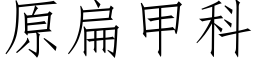 原扁甲科